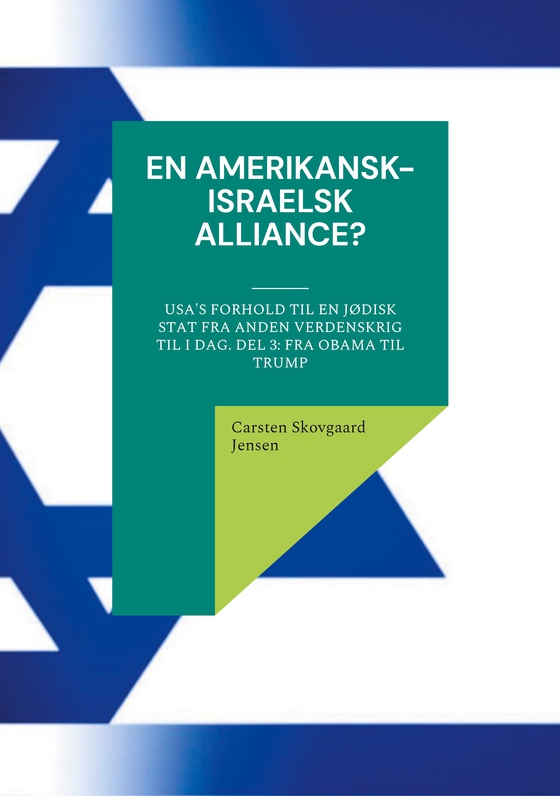 EN AMERIKANSK-ISRAELSK ALLIANCE?

USA'S FORHOLD TIL EN JØDISK STAT FRA ANDEN VERDENSKRIG TIL I DAG. DEL 3: FRA OBAMA TIL TRUMP

Carsten Skovgaard Jensen